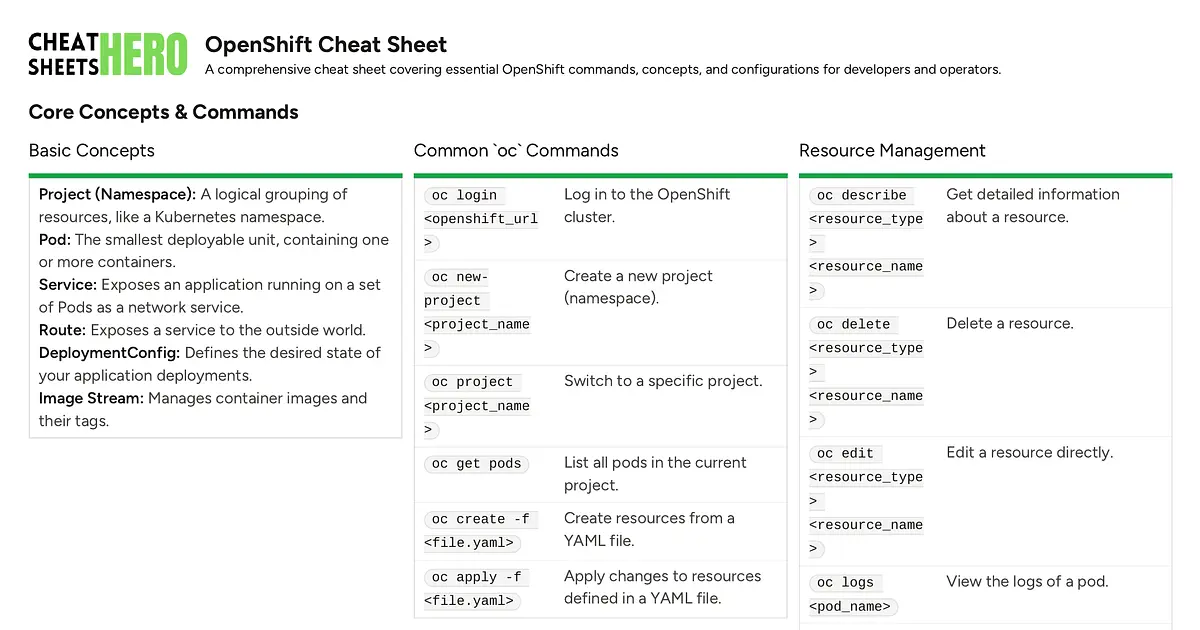 CHEAT SHEETS HERO

OpenShift Cheat Sheet

A comprehensive cheat sheet covering essential OpenShift commands, concepts, and configurations for developers and operators.

Core Concepts & Commands

Basic Concepts

Project (Namespace): A logical grouping of resources, like a Kubernetes namespace.
Pod: The smallest deployable unit, containing one or more containers.
Service: Exposes an application running on a set of Pods as a network service.
Route: Exposes a service to the outside world.
DeploymentConfig: Defines the desired state of your application deployments.
Image Stream: Manages container images and their tags.

Common `oc` Commands

| | |
|---|---|
| oc login <openshift_url> | Log in to the OpenShift cluster. |
| oc new-project <project_name> | Create a new project (namespace). |
| oc project <project_name> | Switch to a specific project. |
| oc get pods | List all pods in the current project. |
| oc create -f <file.yaml> | Create resources from a YAML file. |
| oc apply -f <file.yaml> | Apply changes to resources defined in a YAML file. |

Resource Management

| | |
|---|---|
| oc describe <resource_type> <resource_name> | Get detailed information about a resource. |
| oc delete <resource_type> <resource_name> | Delete a resource. |
| oc edit <resource_type> <resource_name> | Edit a resource directly. |
| oc logs <pod_name> | View the logs of a pod. |